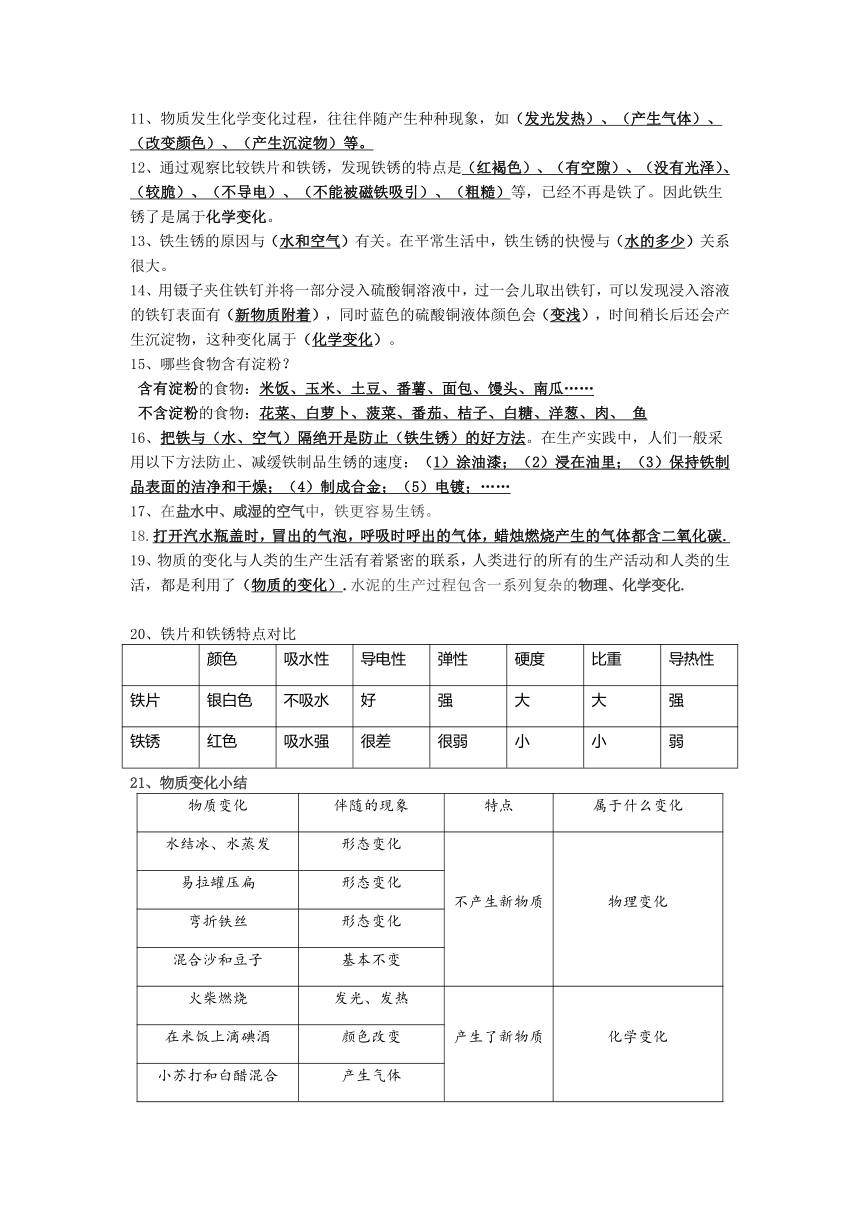 11、物质发生化学变化过程，往往伴随产生种种现象，如（发光发热）、（产生气体）、（改变颜色）、（产生沉淀物）等。

12、通过观察比较铁片和铁锈，发现铁锈的特点是（红褐色）、（有空隙）、（没有光泽）、（较脆）、（不导电）、（不能被磁铁吸引）、（粗糙）等，已经不再是铁了。因此铁生锈了是属于化学变化。

13、铁生锈的原因与（水和空气）有关。在平常生活中，铁生锈的快慢与（水的多少）关系很大。

14、用镊子夹住铁钉并将一部分浸入硫酸铜溶液中，过一会儿取出铁钉，可以发现浸入溶液的铁钉表面有（新物质附着），同时蓝色的硫酸铜液体颜色会（变浅），时间稍长后还会产生沉淀物，这种变化属于（化学变化）。

15、哪些食物含有淀粉？

含有淀粉的食物：米饭、玉米、土豆、番薯、面包、馒头、南瓜……

不含淀粉的食物：花菜、白萝卜、菠菜、番茄、桔子、白糖、洋葱、肉、 鱼

16、把铁与（水、空气）隔绝开是防止（铁生锈）的好方法。在生产实践中，人们一般采用以下方法防止、减缓铁制品生锈的速度：（1）涂油漆；（2）浸在油里；（3）保持铁制品表面的洁净和干燥；（4）制成合金；（5）电镀；……

17、在盐水中、咸湿的空气中，铁更容易生锈。

18.打开汽水瓶盖时，冒出的气泡，呼吸时呼出的气体，蜡烛燃烧产生的气体都含二氧化碳.

19、物质的变化与人类的生产生活有着紧密的联系，人类进行的所有的生产活动和人类的生活，都是利用了（物质的变化）.水泥的生产过程包含一系列复杂的物理、化学变化.

20、铁片和铁锈特点对比

| | 颜色 | 吸水性 | 导电性 | 弹性 | 硬度 | 比重 | 导热性 |
|---|---|---|---|---|---|---|---|
| 铁片 | 银白色 | 不吸水 | 好 | 强 | 大 | 大 | 强 |
| 铁锈 | 红色 | 吸水强 | 很差 | 很弱 | 小 | 小 | 弱 |

21、物质变化小结

| 物质变化 | 伴随的现象 | 特点 | 属于什么变化 |
|---|---|---|---|
| 水结冰、水蒸发 | 形态变化 | 不产生新物质 | 物理变化 |
| 易拉罐压扁 | 形态变化 | | |
| 弯折铁丝 | 形态变化 | | |
| 混合沙和豆子 | 基本不变 | | |
| 火柴燃烧 | 发光、发热 | 产生了新物质 | 化学变化 |
| 在米饭上滴碘酒 | 颜色改变 | | |
| 小苏打和白醋混合 | 产生气体 | | |